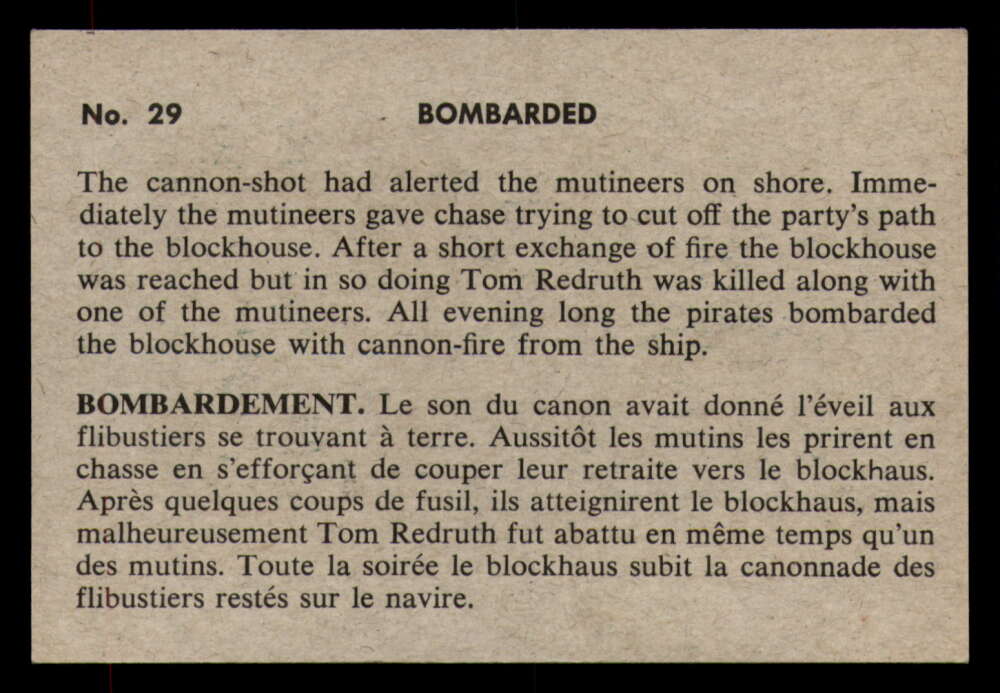 No. 29 BOMBARDED

The cannon-shot had alerted the mutineers on shore. Immediately the mutineers gave chase trying to cut off the party's path to the blockhouse. After a short exchange of fire the blockhouse was reached but in so doing Tom Redruth was killed along with one of the mutineers. All evening long the pirates bombarded the blockhouse with cannon-fire from the ship.

BOMBARDEMENT. Le son du canon avait donné l'éveil aux flibustiers se trouvant à terre. Aussitôt les mutins les prirent en chasse en s'efforçant de couper leur retraite vers le blockhaus. Après quelques coups de fusil, ils atteignirent le blockhaus, mais malheureusement Tom Redruth fut abattu en même temps qu'un des mutins. Toute la soirée le blockhaus subit la canonnade des flibustiers restés sur le navire.